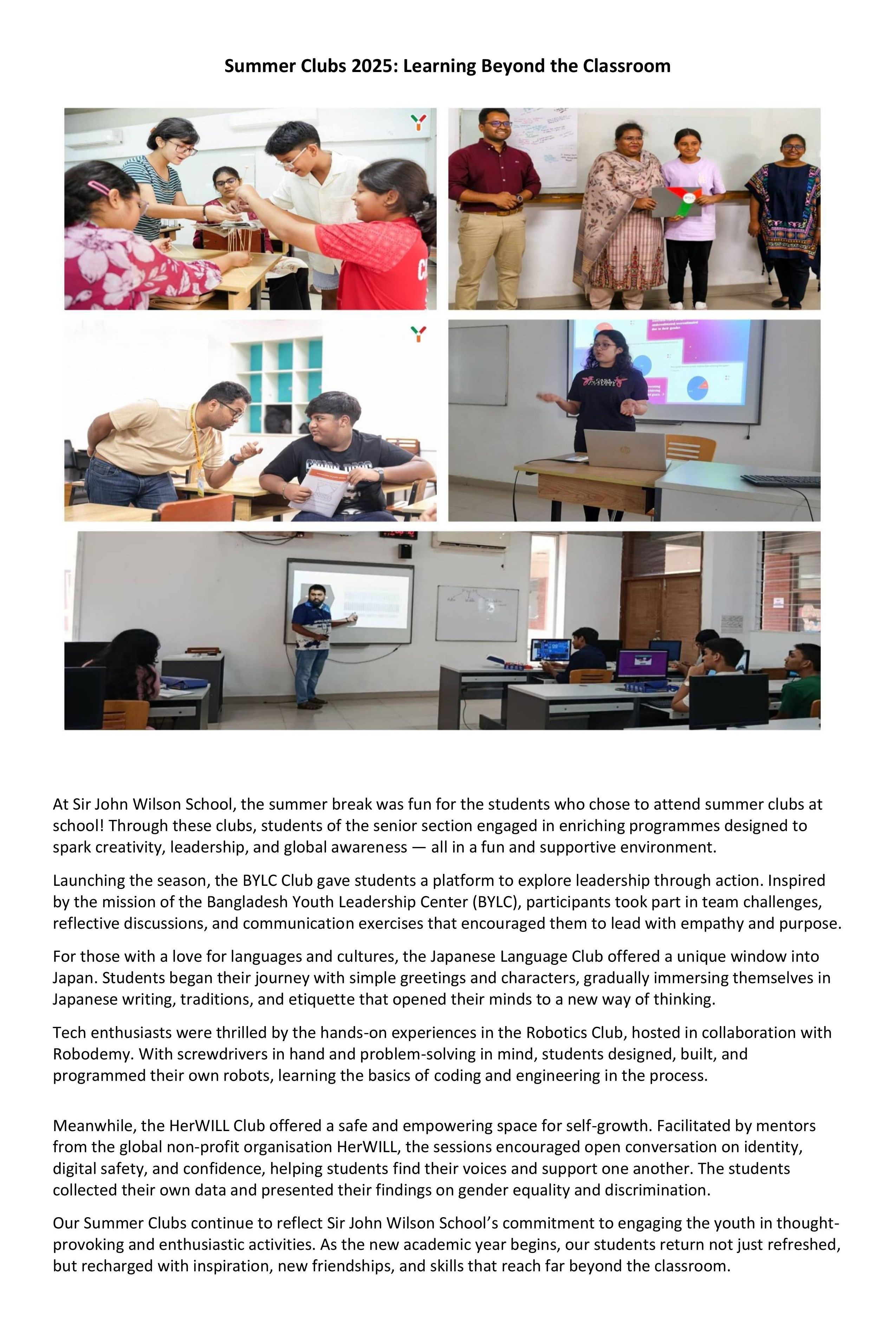 Summer Clubs 2025: Learning Beyond the Classroom

At Sir John Wilson School, the summer break was fun for the students who chose to attend summer clubs at school! Through these clubs, students of the senior section engaged in enriching programmes designed to spark creativity, leadership, and global awareness — all in a fun and supportive environment.

Launching the season, the BYLC Club gave students a platform to explore leadership through action. Inspired by the mission of the Bangladesh Youth Leadership Center (BYLC), participants took part in team challenges, reflective discussions, and communication exercises that encouraged them to lead with empathy and purpose.

For those with a love for languages and cultures, the Japanese Language Club offered a unique window into Japan. Students began their journey with simple greetings and characters, gradually immersing themselves in Japanese writing, traditions, and etiquette that opened their minds to a new way of thinking.

Tech enthusiasts were thrilled by the hands-on experiences in the Robotics Club, hosted in collaboration with Robodemy. With screwdrivers in hand and problem-solving in mind, students designed, built, and programmed their own robots, learning the basics of coding and engineering in the process.

Meanwhile, the HerWILL Club offered a safe and empowering space for self-growth. Facilitated by mentors from the global non-profit organisation HerWILL, the sessions encouraged open conversation on identity, digital safety, and confidence, helping students find their voices and support one another. The students collected their own data and presented their findings on gender equality and discrimination.

Our Summer Clubs continue to reflect Sir John Wilson School's commitment to engaging the youth in thought-provoking and enthusiastic activities. As the new academic year begins, our students return not just refreshed, but recharged with inspiration, new friendships, and skills that reach far beyond the classroom.